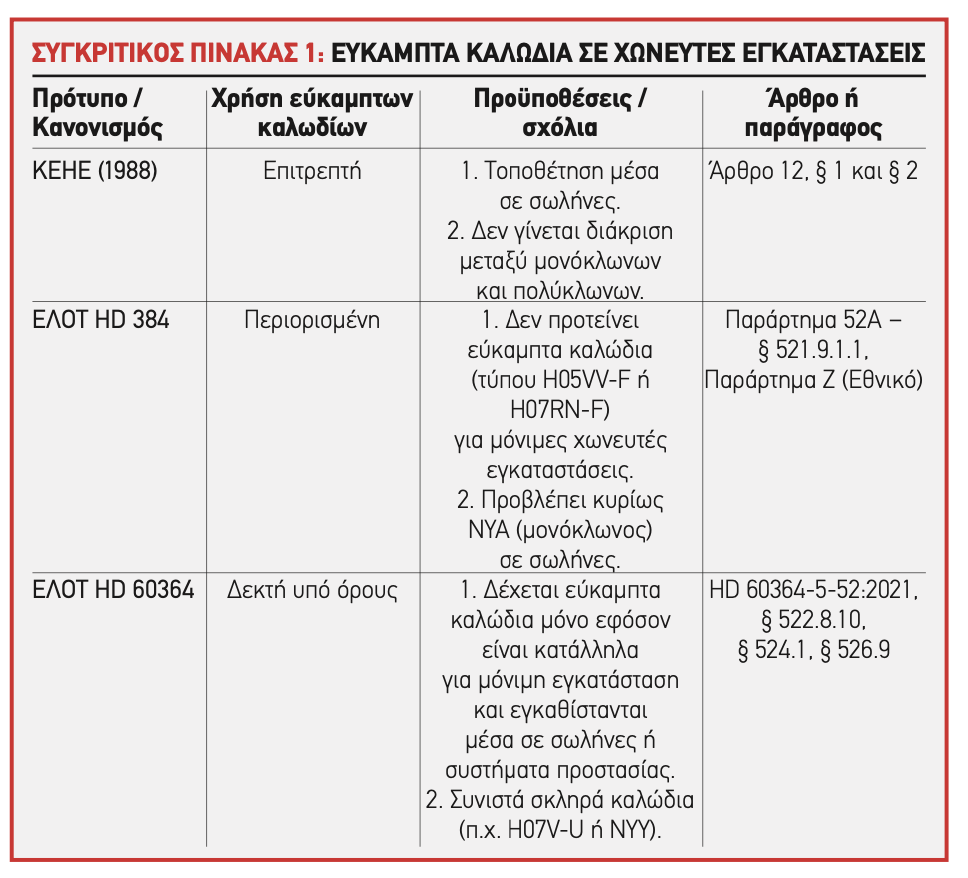 ΣΥΓΚΡΙΤΙΚΟΣ ΠΙΝΑΚΑΣ 1: ΕΥΚΑΜΠΤΑ ΚΑΛΩΔΙΑ ΣΕ ΧΩΝΕΥΤΕΣ ΕΓΚΑΤΑΣΤΑΣΕΙΣ

| Πρότυπο / Κανονισμός | Χρήση εύκαμπτων καλωδίων | Προϋποθέσεις / σχόλια | Άρθρο ή παράγραφος |
|---|---|---|---|
| ΚΕΗΕ (1988) | Επιτρεπτή | 1. Τοποθέτηση μέσα σε σωλήνες. 2. Δεν γίνεται διάκριση μεταξύ μονόκλωνων και πολύκλωνων. | Άρθρο 12, § 1 και § 2 |
| ΕΛΟΤ HD 384 | Περιορισμένη | 1. Δεν προτείνει εύκαμπτα καλώδια (τύπου H05VV-F ή H07RN-F) για μόνιμες χωνευτές εγκαταστάσεις. 2. Προβλέπει κυρίως NYA (μονόκλωνος) σε σωλήνες. | Παράρτημα 52Α – § 521.9.1.1, Παράρτημα Ζ (Εθνικό) |
| ΕΛΟΤ HD 60364 | Δεκτή υπό όρους | 1. Δέχεται εύκαμπτα καλώδια μόνο εφόσον είναι κατάλληλα για μόνιμη εγκατάσταση και εγκαθίστανται μέσα σε σωλήνες ή συστήματα προστασίας. 2. Συνιστά σκληρά καλώδια (π.χ. H07V-U ή NYY). | HD 60364-5-52:2021, § 522.8.10, § 524.1, § 526.9 |